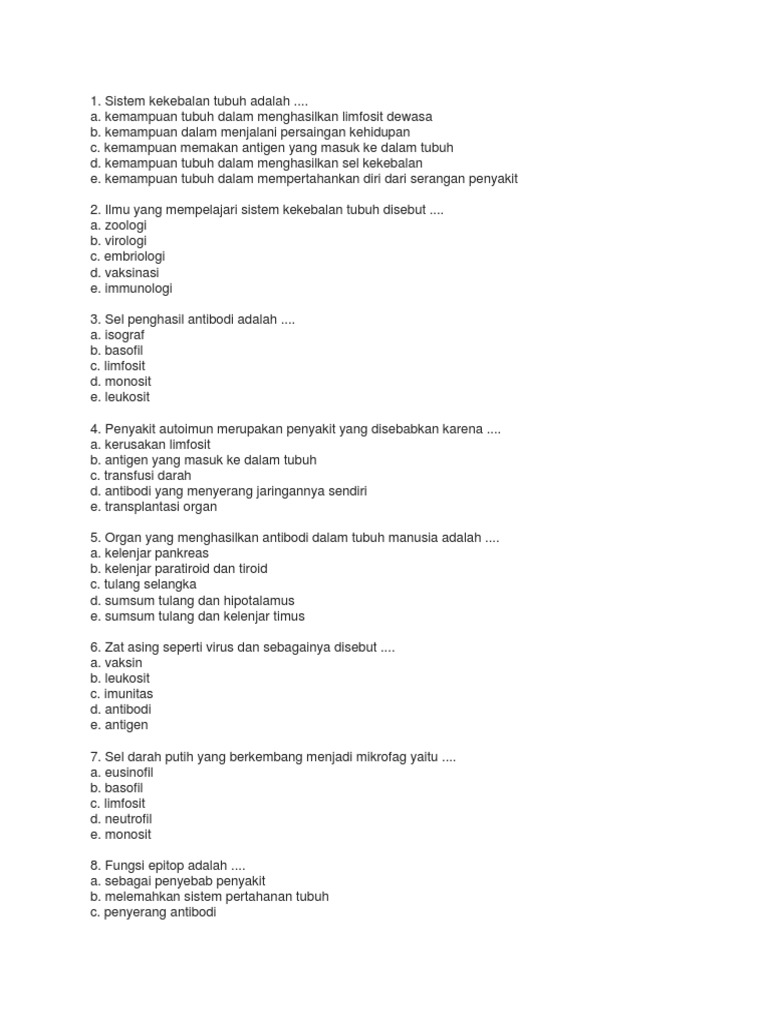 1. Sistem kekebalan tubuh adalah ....
a. kemampuan tubuh dalam menghasilkan limfosit dewasa
b. kemampuan dalam menjalani persaingan kehidupan
c. kemampuan memakan antigen yang masuk ke dalam tubuh
d. kemampuan tubuh dalam menghasilkan sel kekebalan
e. kemampuan tubuh dalam mempertahankan diri dari serangan penyakit

2. Ilmu yang mempelajari sistem kekebalan tubuh disebut ....
a. zoologi
b. virologi
c. embriologi
d. vaksinasi
e. immunologi

3. Sel penghasil antibodi adalah ....
a. isograf
b. basofil
c. limfosit
d. monosit
e. leukosit

4. Penyakit autoimun merupakan penyakit yang disebabkan karena ....
a. kerusakan limfosit
b. antigen yang masuk ke dalam tubuh
c. transfusi darah
d. antibodi yang menyerang jaringannya sendiri
e. transplantasi organ

5. Organ yang menghasilkan antibodi dalam tubuh manusia adalah ....
a. kelenjar pankreas
b. kelenjar paratiroid dan tiroid
c. tulang selangka
d. sumsum tulang dan hipotalamus
e. sumsum tulang dan kelenjar timus

6. Zat asing seperti virus dan sebagainya disebut ....
a. vaksin
b. leukosit
c. imunitas
d. antibodi
e. antigen

7. Sel darah putih yang berkembang menjadi mikrofag yaitu ....
a. eusinofil
b. basofil
c. limfosit
d. neutrofil
e. monosit

8. Fungsi epitop adalah ....
a. sebagai penyebab penyakit
b. melemahkan sistem pertahanan tubuh
c. penyerang antibodi